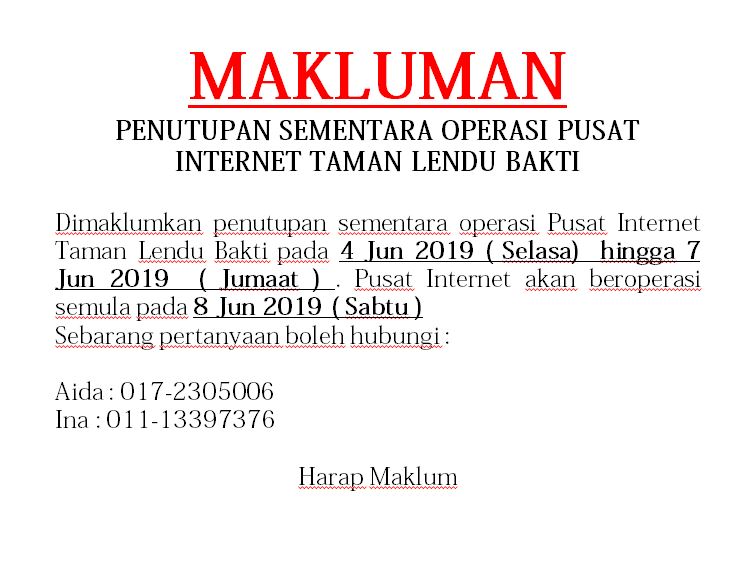 MAKLUMAN

PENUTUPAN SEMENTARA OPERASI PUSAT INTERNET TAMAN LENDU BAKTI

Dimaklumkan penutupan sementara operasi Pusat Internet Taman Lendu Bakti pada 4 Jun 2019 ( Selasa) hingga 7 Jun 2019 ( Jumaat ) . Pusat Internet akan beroperasi semula pada 8 Jun 2019 ( Sabtu )
Sebarang pertanyaan boleh hubungi :

Aida : 017-2305006
Ina : 011-13397376

Harap Maklum